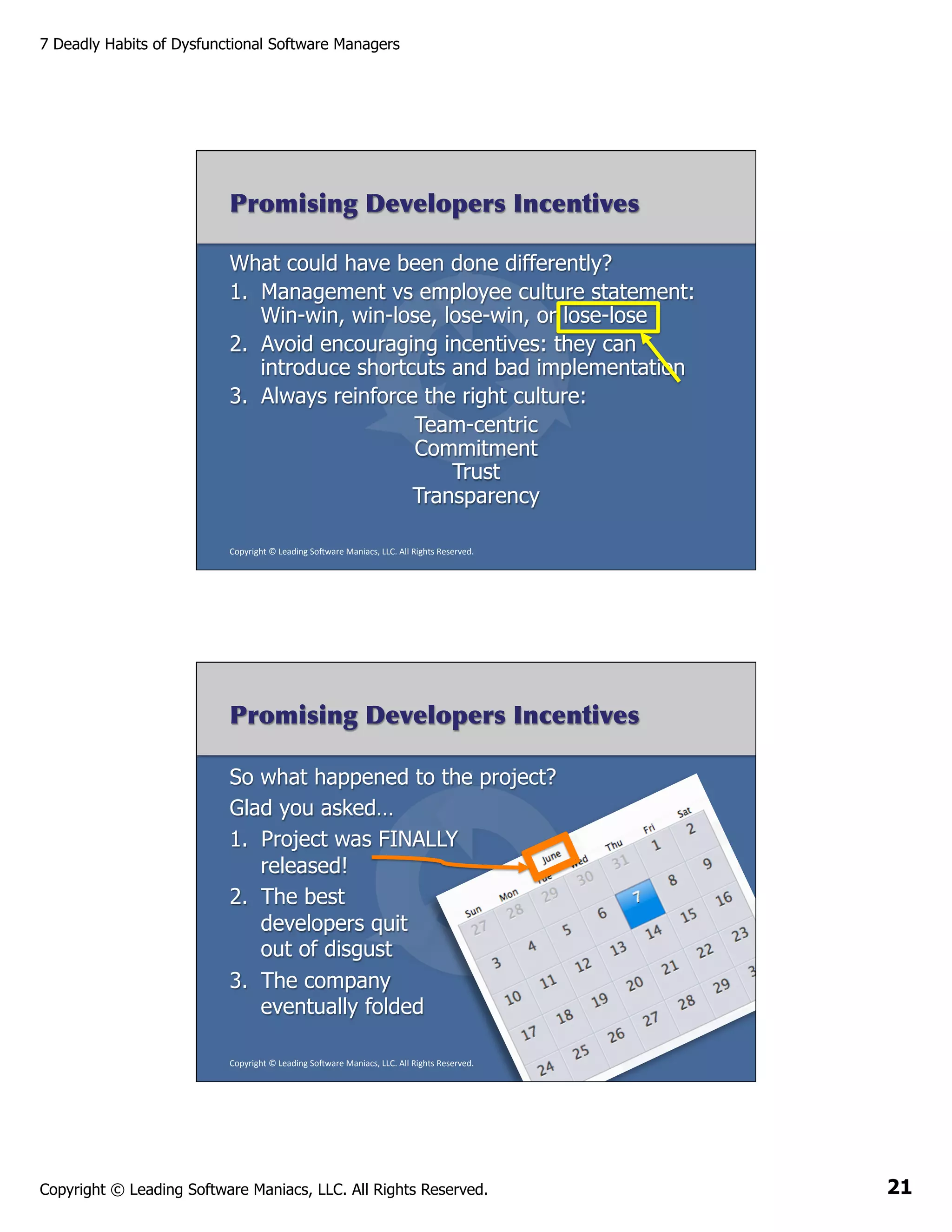 7 Deadly Habits of Dysfunctional Software Managers

Promising Developers Incentives

What could have been done differently?

1. Management vs employee culture statement: Win-win, win-lose, lose-win, or lose-lose
2. Avoid encouraging incentives: they can introduce shortcuts and bad implementation
3. Always reinforce the right culture:

Team-centric
Commitment
Trust
Transparency

Copyright © Leading Software Maniacs, LLC. All Rights Reserved.

Promising Developers Incentives

So what happened to the project?

Glad you asked…

1. Project was FINALLY released!
2. The best developers quit out of disgust
3. The company eventually folded

June

| Sun | Mon | Tue | Wed | Thu | Fri | Sat |
|---|---|---|---|---|---|---|
| 27 | 28 | 29 | 30 | 31 | 1 | 2 |
| 3 | 4 | 5 | 6 | 7 | 8 | 9 |
| 10 | 11 | 12 | 13 | 14 | 15 | 16 |
| 17 | 18 | 19 | 20 | 21 | 22 | 23 |
| 24 | 25 | 26 | 27 | 28 | 29 | 3 |

Copyright © Leading Software Maniacs, LLC. All Rights Reserved.

Copyright © Leading Software Maniacs, LLC. All Rights Reserved.

21